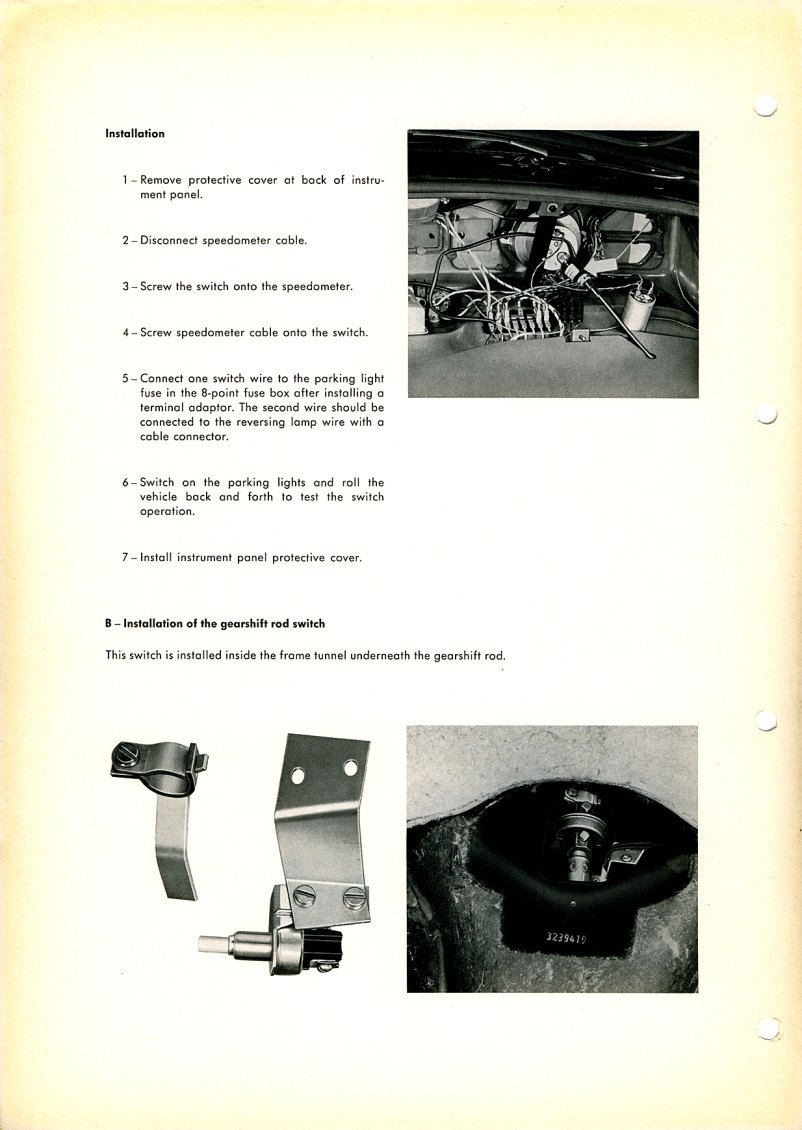 Installation

1 – Remove protective cover at back of instrument panel.

2 – Disconnect speedometer cable.

3 – Screw the switch onto the speedometer.

4 – Screw speedometer cable onto the switch.

5 – Connect one switch wire to the parking light fuse in the 8-point fuse box after installing a terminal adaptor. The second wire should be connected to the reversing lamp wire with a cable connector.

6 – Switch on the parking lights and roll the vehicle back and forth to test the switch operation.

7 – Install instrument panel protective cover.

B – Installation of the gearshift rod switch

This switch is installed inside the frame tunnel underneath the gearshift rod.

3239419